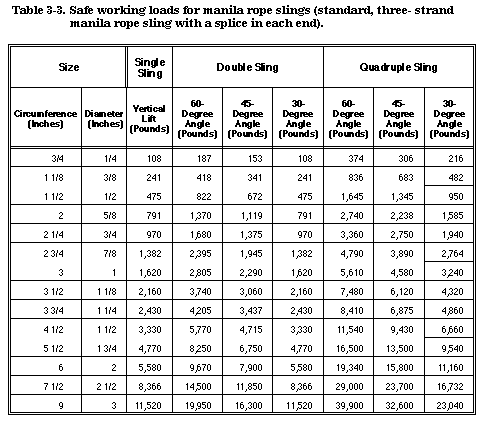 Table 3-3. Safe working loads for manila rope slings (standard, three- strand manila rope sling with a splice in each end).

| Size | | Single Sling | Double Sling | | | Quadruple Sling | | |
|---|---|---|---|---|---|---|---|---|
| Circumference (Inches) | Diameter (Inches) | Vertical Lift (Pounds) | 60-Degree Angle (Pounds) | 45-Degree Angle (Pounds) | 30-Degree Angle (Pounds) | 60-Degree Angle (Pounds) | 45-Degree Angle (Pounds) | 30-Degree Angle (Pounds) |
| 3/4 | 1/4 | 108 | 187 | 153 | 108 | 374 | 306 | 216 |
| 1 1/8 | 3/8 | 241 | 418 | 341 | 241 | 836 | 683 | 482 |
| 1 1/2 | 1/2 | 475 | 822 | 672 | 475 | 1,645 | 1,345 | 950 |
| 2 | 5/8 | 791 | 1,370 | 1,119 | 791 | 2,740 | 2,238 | 1,585 |
| 2 1/4 | 3/4 | 970 | 1,680 | 1,375 | 970 | 3,360 | 2,750 | 1,940 |
| 2 3/4 | 7/8 | 1,382 | 2,395 | 1,945 | 1,382 | 4,790 | 3,890 | 2,764 |
| 3 | 1 | 1,620 | 2,805 | 2,290 | 1,620 | 5,610 | 4,580 | 3,240 |
| 3 1/2 | 1 1/8 | 2,160 | 3,740 | 3,060 | 2,160 | 7,480 | 6,120 | 4,320 |
| 3 3/4 | 1 1/4 | 2,430 | 4,205 | 3,437 | 2,430 | 8,410 | 6,875 | 4,860 |
| 4 1/2 | 1 1/2 | 3,330 | 5,770 | 4,715 | 3,330 | 11,540 | 9,430 | 6,660 |
| 5 1/2 | 1 3/4 | 4,770 | 8,250 | 6,750 | 4,770 | 16,500 | 13,500 | 9,540 |
| 6 | 2 | 5,580 | 9,670 | 7,900 | 5,580 | 19,340 | 15,800 | 11,160 |
| 7 1/2 | 2 1/2 | 8,366 | 14,500 | 11,850 | 8,366 | 29,000 | 23,700 | 16,732 |
| 9 | 3 | 11,520 | 19,950 | 16,300 | 11,520 | 39,900 | 32,600 | 23,040 |